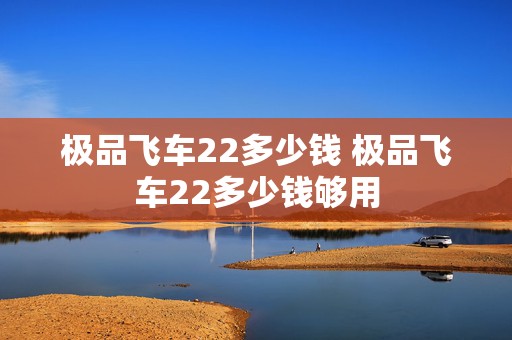 极品飞车22多少钱 极品飞车22多少钱够用